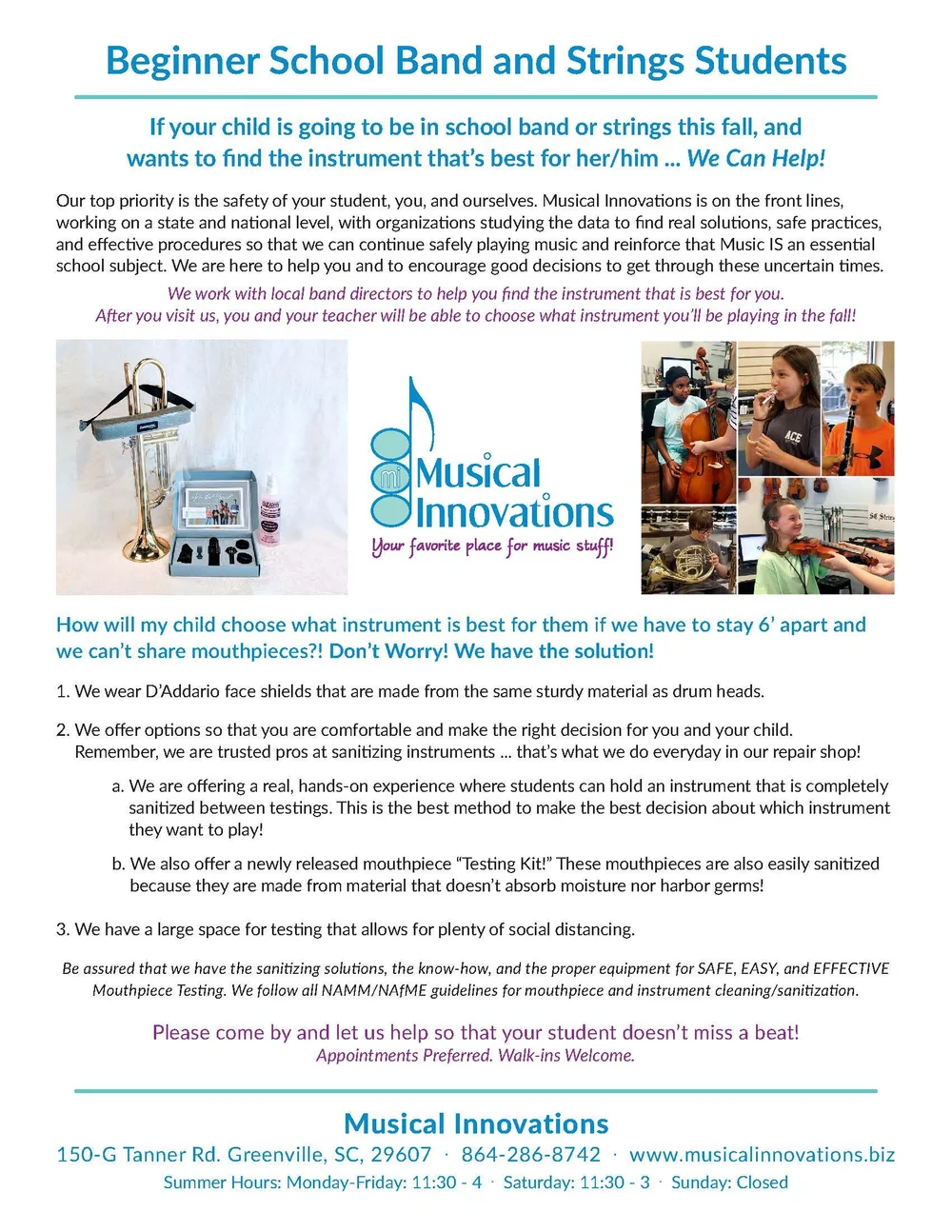 Beginner School Band and Strings Students

If your child is going to be in school band or strings this fall, and wants to find the instrument that's best for her/him ... We Can Help!

Our top priority is the safety of your student, you, and ourselves. Musical Innovations is on the front lines, working on a state and national level, with organizations studying the data to find real solutions, safe practices, and effective procedures so that we can continue safely playing music and reinforce that Music IS an essential school subject. We are here to help you and to encourage good decisions to get through these uncertain times.

We work with local band directors to help you find the instrument that is best for you. After you visit us, you and your teacher will be able to choose what instrument you'll be playing in the fall!

mi Musical Innovations
Your favorite place for music stuff!

ACE

How will my child choose what instrument is best for them if we have to stay 6' apart and we can't share mouthpieces?! Don't Worry! We have the solution!

1. We wear D'Addario face shields that are made from the same sturdy material as drum heads.

2. We offer options so that you are comfortable and make the right decision for you and your child. Remember, we are trusted pros at sanitizing instruments ... that's what we do everyday in our repair shop!

a. We are offering a real, hands-on experience where students can hold an instrument that is completely sanitized between testings. This is the best method to make the best decision about which instrument they want to play!

b. We also offer a newly released mouthpiece "Testing Kit!" These mouthpieces are also easily sanitized because they are made from material that doesn't absorb moisture nor harbor germs!

3. We have a large space for testing that allows for plenty of social distancing.

Be assured that we have the sanitizing solutions, the know-how, and the proper equipment for SAFE, EASY, and EFFECTIVE Mouthpiece Testing. We follow all NAMM/NAfME guidelines for mouthpiece and instrument cleaning/sanitization.

Please come by and let us help so that your student doesn't miss a beat!
Appointments Preferred. Walk-ins Welcome.

Musical Innovations
150-G Tanner Rd. Greenville, SC, 29607 · 864-286-8742 · www.musicalinnovations.biz
Summer Hours: Monday-Friday: 11:30 - 4 · Saturday: 11:30 - 3 · Sunday: Closed